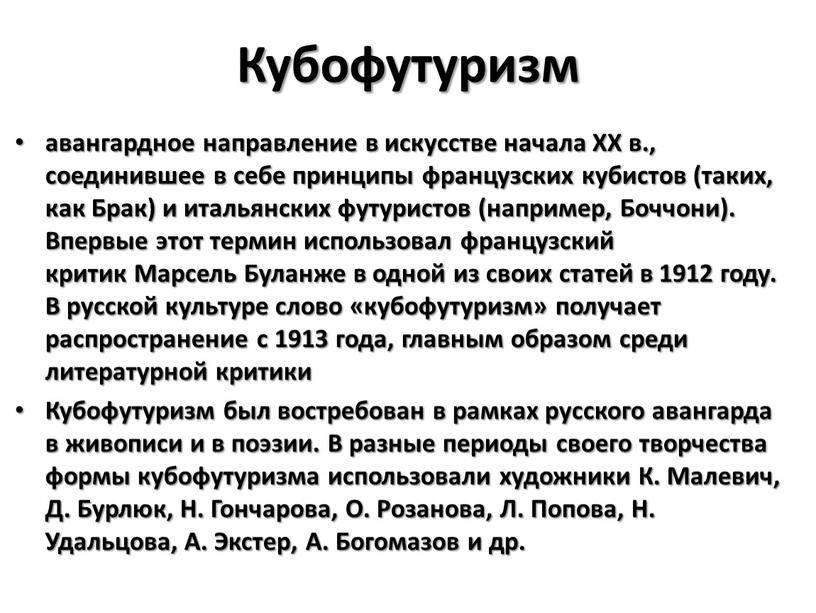 Кубофутуризм

• авангардное направление в искусстве начала XX в., соединившее в себе принципы французских кубистов (таких, как Брак) и итальянских футуристов (например, Боччони). Впервые этот термин использовал французский критик Марсель Буланже в одной из своих статей в 1912 году. В русской культуре слово «кубофутуризм» получает распространение с 1913 года, главным образом среди литературной критики

• Кубофутуризм был востребован в рамках русского авангарда в живописи и в поэзии. В разные периоды своего творчества формы кубофутуризма использовали художники К. Малевич, Д. Бурлюк, Н. Гончарова, О. Розанова, Л. Попова, Н. Удальцова, А. Экстер, А. Богомазов и др.